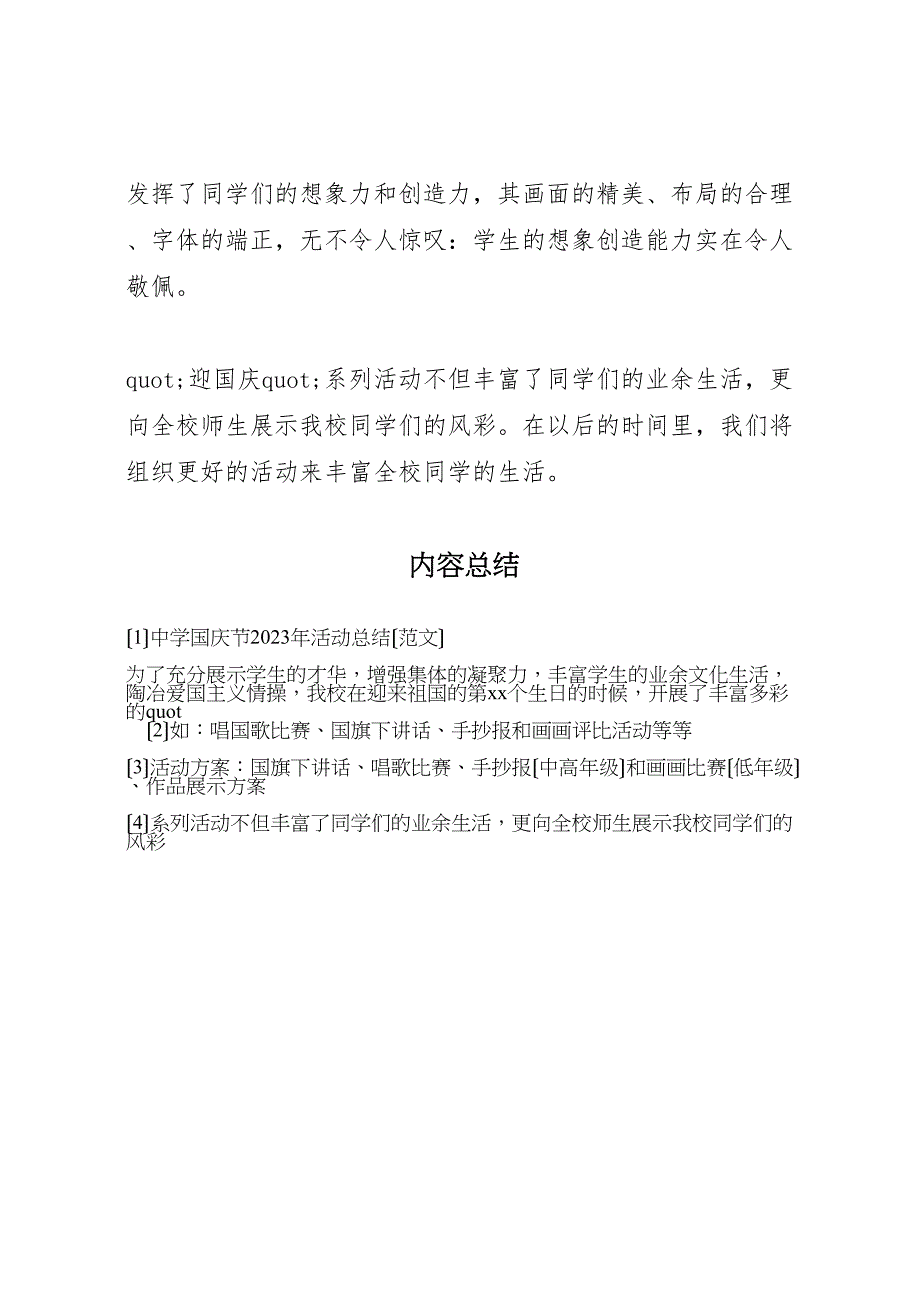 发挥了同学们的想象力和创造力，其画面的精美、布局的合理、字体的端正，无不令人惊叹：学生的想象创造能力实在令人敬佩。

quot;迎国庆quot;系列活动不但丰富了同学们的业余生活，更向全校师生展示我校同学们的风彩。在以后的时间里，我们将组织更好的活动来丰富全校同学的生活。

内容总结

[1]中学国庆节2023年活动总结[范文]

为了充分展示学生的才华，增强集体的凝聚力，丰富学生的业余文化生活，陶冶爱国主义情操，我校在迎来祖国的第xx个生日的时候，开展了丰富多彩的quot

[2]如：唱国歌比赛、国旗下讲话、手抄报和画画评比活动等等

[3]活动方案：国旗下讲话、唱歌比赛、手抄报[中高年级]和画画比赛[低年级]、作品展示方案

[4]系列活动不但丰富了同学们的业余生活，更向全校师生展示我校同学们的风彩